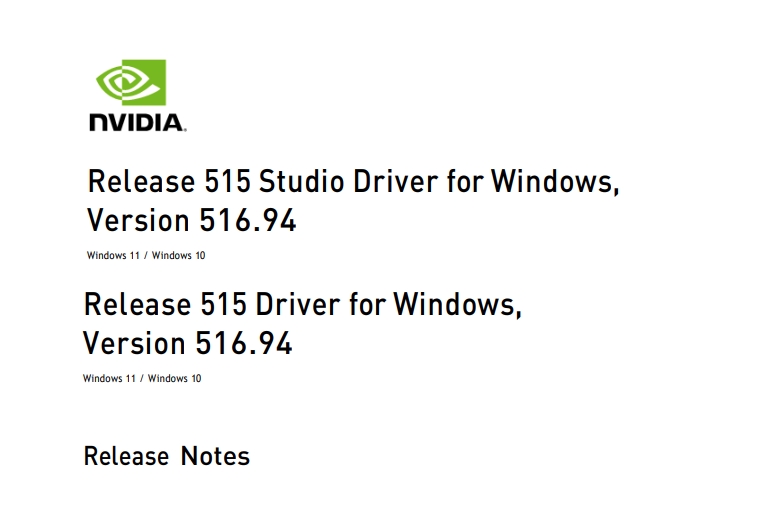 NVIDIA.

Release 515 Studio Driver for Windows, Version 516.94

Windows 11 / Windows 10

Release 515 Driver for Windows, Version 516.94

Windows 11 / Windows 10

Release Notes